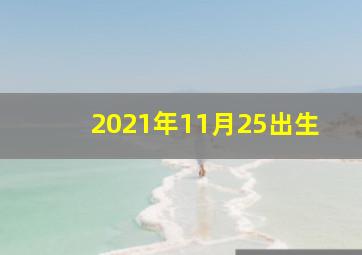 2021年11月25出生